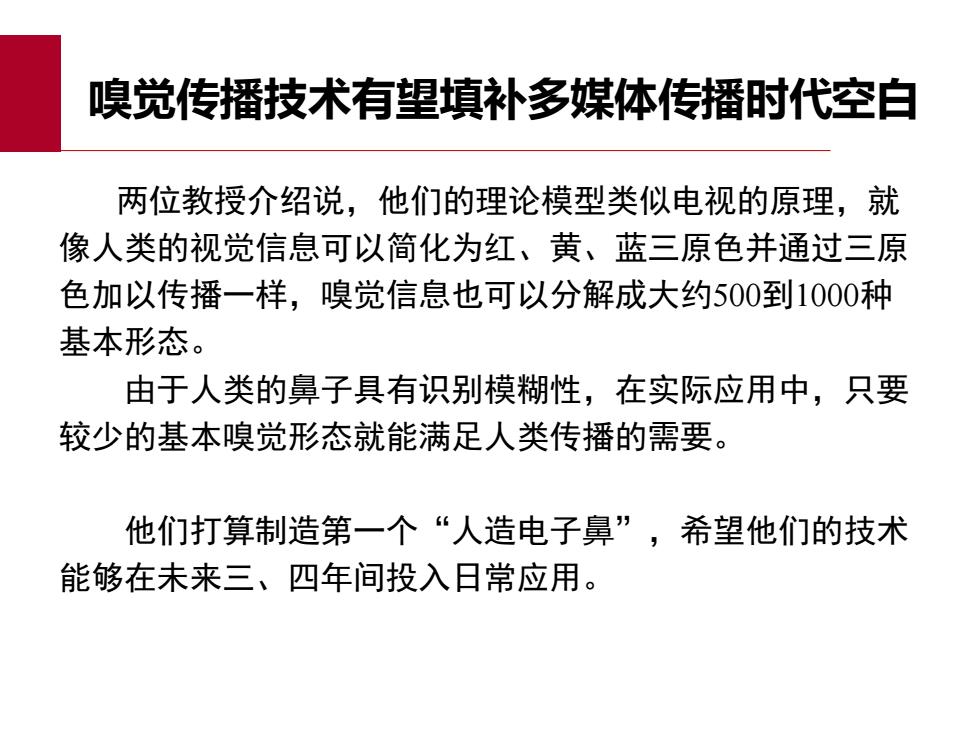 嗅觉传播技术有望填补多媒体传播时代空白

两位教授介绍说，他们的理论模型类似电视的原理，就像人类的视觉信息可以简化为红、黄、蓝三原色并通过三原色加以传播一样，嗅觉信息也可以分解成大约500到1000种基本形态。

由于人类的鼻子具有识别模糊性，在实际应用中，只要较少的基本嗅觉形态就能满足人类传播的需要。

他们打算制造第一个“人造电子鼻”，希望他们的技术能够在未来三、四年间投入日常应用。